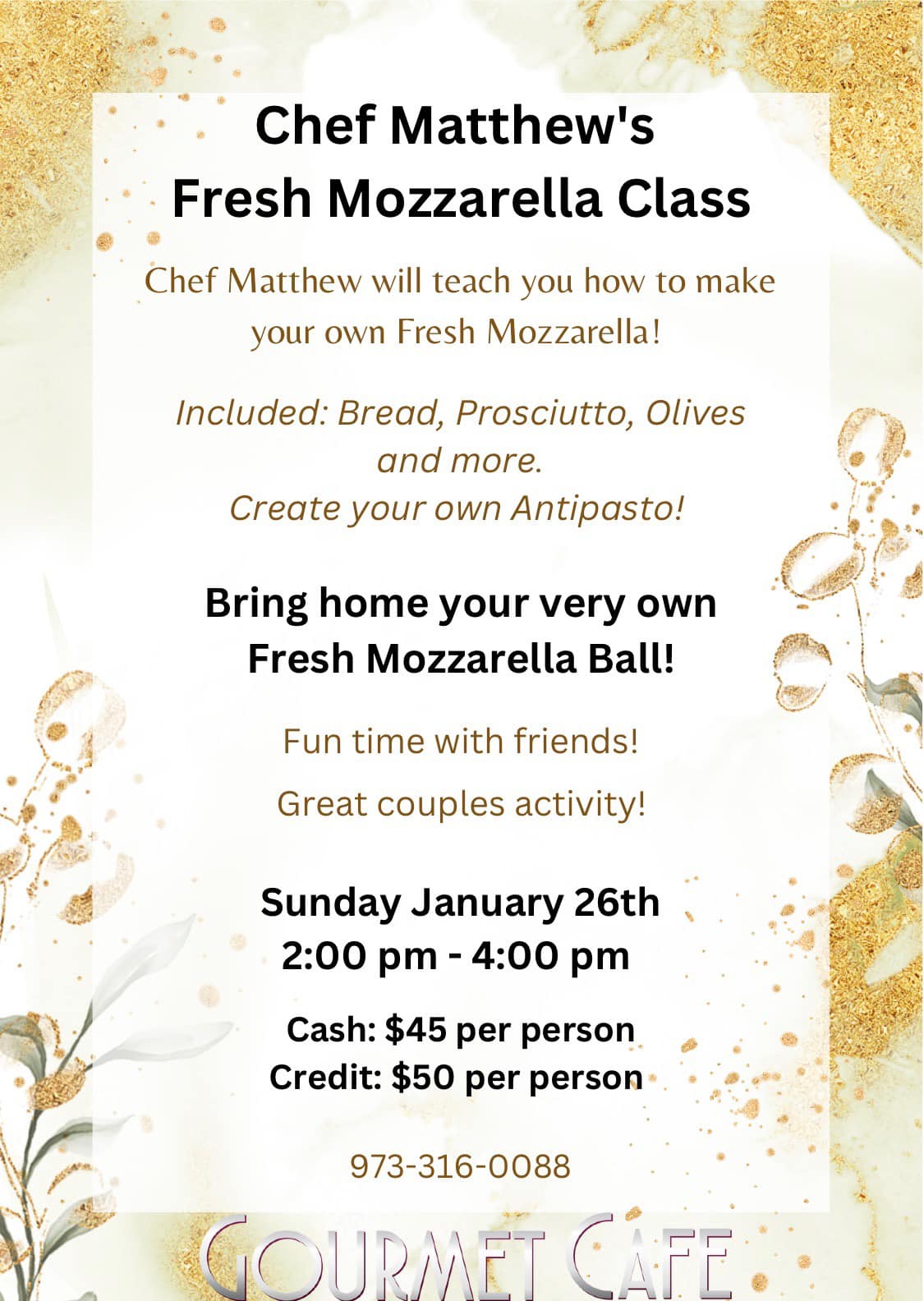 Chef Matthew's
Fresh Mozzarella Class

Chef Matthew will teach you how to make your own Fresh Mozzarella!

Included: Bread, Prosciutto, Olives and more.
Create your own Antipasto!

Bring home your very own Fresh Mozzarella Ball!

Fun time with friends!

Great couples activity!

Sunday January 26th
2:00 pm - 4:00 pm

Cash: $45 per person
Credit: $50 per person

973-316-0088

GOURMET CAFE